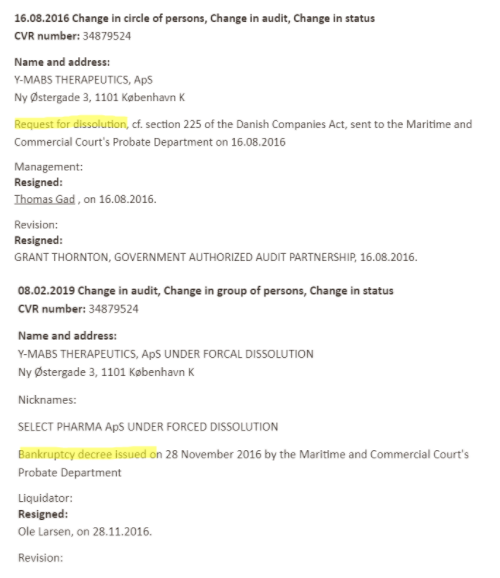 16.08.2016 Change in circle of persons, Change in audit, Change in status
CVR number: 34879524

Name and address:
Y-MABS THERAPEUTICS, ApS
Ny Østergade 3, 1101 København K

Request for dissolution, cf. section 225 of the Danish Companies Act, sent to the Maritime and Commercial Court's Probate Department on 16.08.2016

Management:
Resigned:
Thomas Gad , on 16.08.2016.

Revision:
Resigned:
GRANT THORNTON, GOVERNMENT AUTHORIZED AUDIT PARTNERSHIP, 16.08.2016.

08.02.2019 Change in audit, Change in group of persons, Change in status
CVR number: 34879524

Name and address:
Y-MABS THERAPEUTICS, ApS UNDER FORCAL DISSOLUTION
Ny Østergade 3, 1101 København K

Nicknames:

SELECT PHARMA ApS UNDER FORCED DISSOLUTION

Bankruptcy decree issued on 28 November 2016 by the Maritime and Commercial Court's Probate Department

Liquidator:
Resigned:
Ole Larsen, on 28.11.2016.

Revision: